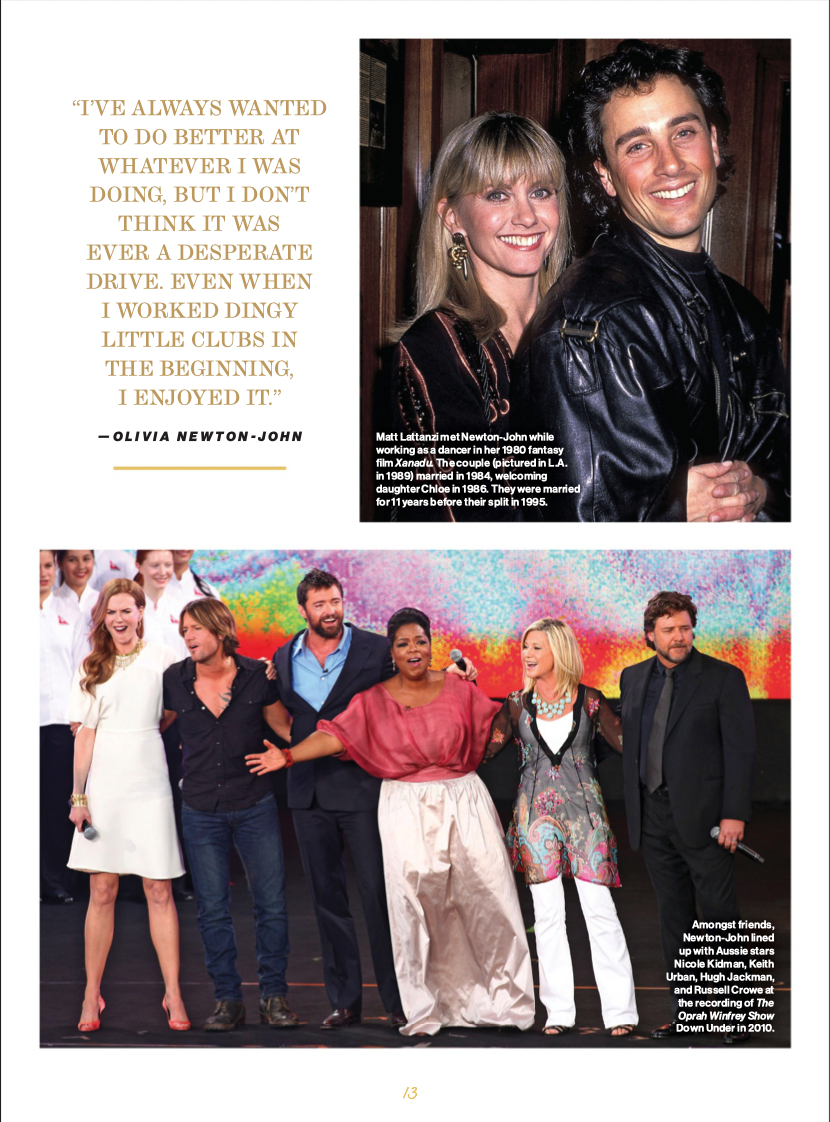 "I'VE ALWAYS WANTED TO DO BETTER AT WHATEVER I WAS DOING, BUT I DON'T THINK IT WAS EVER A DESPERATE DRIVE. EVEN WHEN I WORKED DINGY LITTLE CLUBS IN THE BEGINNING, I ENJOYED IT."

—OLIVIA NEWTON-JOHN

Matt Lattanzi met Newton-John while working as a dancer in her 1980 fantasy film Xanadu. The couple (pictured in L.A. in 1989) married in 1984, welcoming daughter Chloe in 1986. They were married for 11 years before their split in 1995.

Amongst friends, Newton-John lined up with Aussie stars Nicole Kidman, Keith Urban, Hugh Jackman, and Russell Crowe at the recording of The Oprah Winfrey Show Down Under in 2010.

13